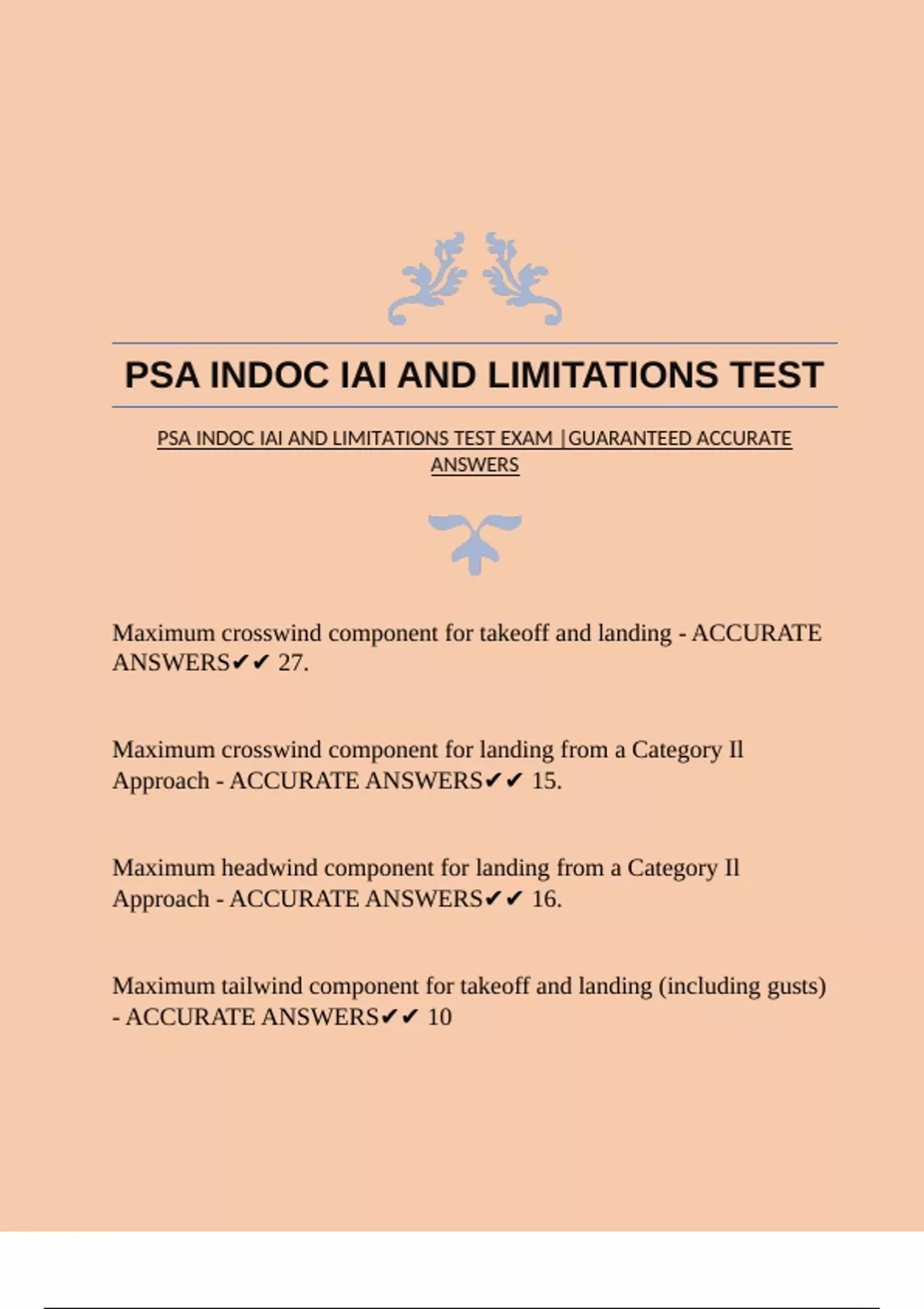 PSA INDOC IAI AND LIMITATIONS TEST

PSA INDOC IAI AND LIMITATIONS TEST EXAM |GUARANTEED ACCURATE ANSWERS

Maximum crosswind component for takeoff and landing - ACCURATE ANSWERS✔✔ 27.

Maximum crosswind component for landing from a Category Il Approach - ACCURATE ANSWERS✔✔ 15.

Maximum headwind component for landing from a Category Il Approach - ACCURATE ANSWERS✔✔ 16.

Maximum tailwind component for takeoff and landing (including gusts) - ACCURATE ANSWERS✔✔ 10